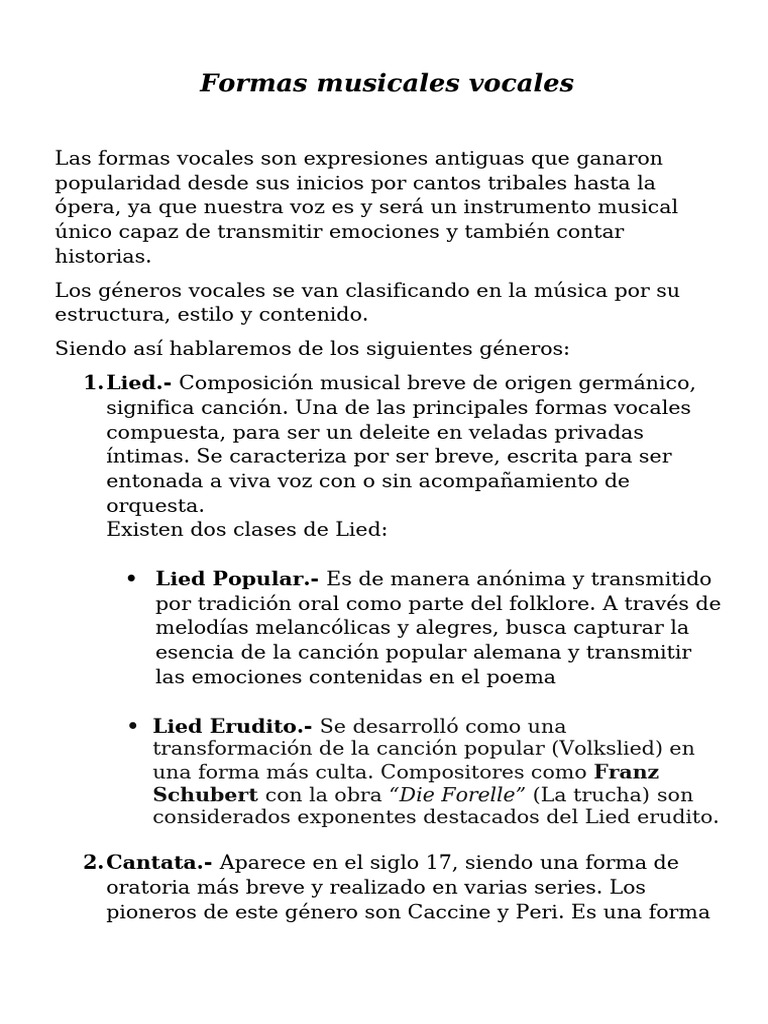 Formas musicales vocales

Las formas vocales son expresiones antiguas que ganaron popularidad desde sus inicios por cantos tribales hasta la ópera, ya que nuestra voz es y será un instrumento musical único capaz de transmitir emociones y también contar historias.

Los géneros vocales se van clasificando en la música por su estructura, estilo y contenido.

Siendo así hablaremos de los siguientes géneros:

1. Lied.- Composición musical breve de origen germánico, significa canción. Una de las principales formas vocales compuesta, para ser un deleite en veladas privadas íntimas. Se caracteriza por ser breve, escrita para ser entonada a viva voz con o sin acompañamiento de orquesta.
Existen dos clases de Lied:

• Lied Popular.- Es de manera anónima y transmitido por tradición oral como parte del folklore. A través de melodías melancólicas y alegres, busca capturar la esencia de la canción popular alemana y transmitir las emociones contenidas en el poema

• Lied Erudito.- Se desarrolló como una transformación de la canción popular (Volkslied) en una forma más culta. Compositores como Franz Schubert con la obra “Die Forelle” (La trucha) son considerados exponentes destacados del Lied erudito.

2. Cantata.- Aparece en el siglo 17, siendo una forma de oratoria más breve y realizado en varias series. Los pioneros de este género son Caccine y Peri. Es una forma